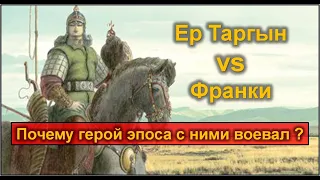 Ер Таргын
vs
Франки

Почему герой эпоса с ними воевал ?